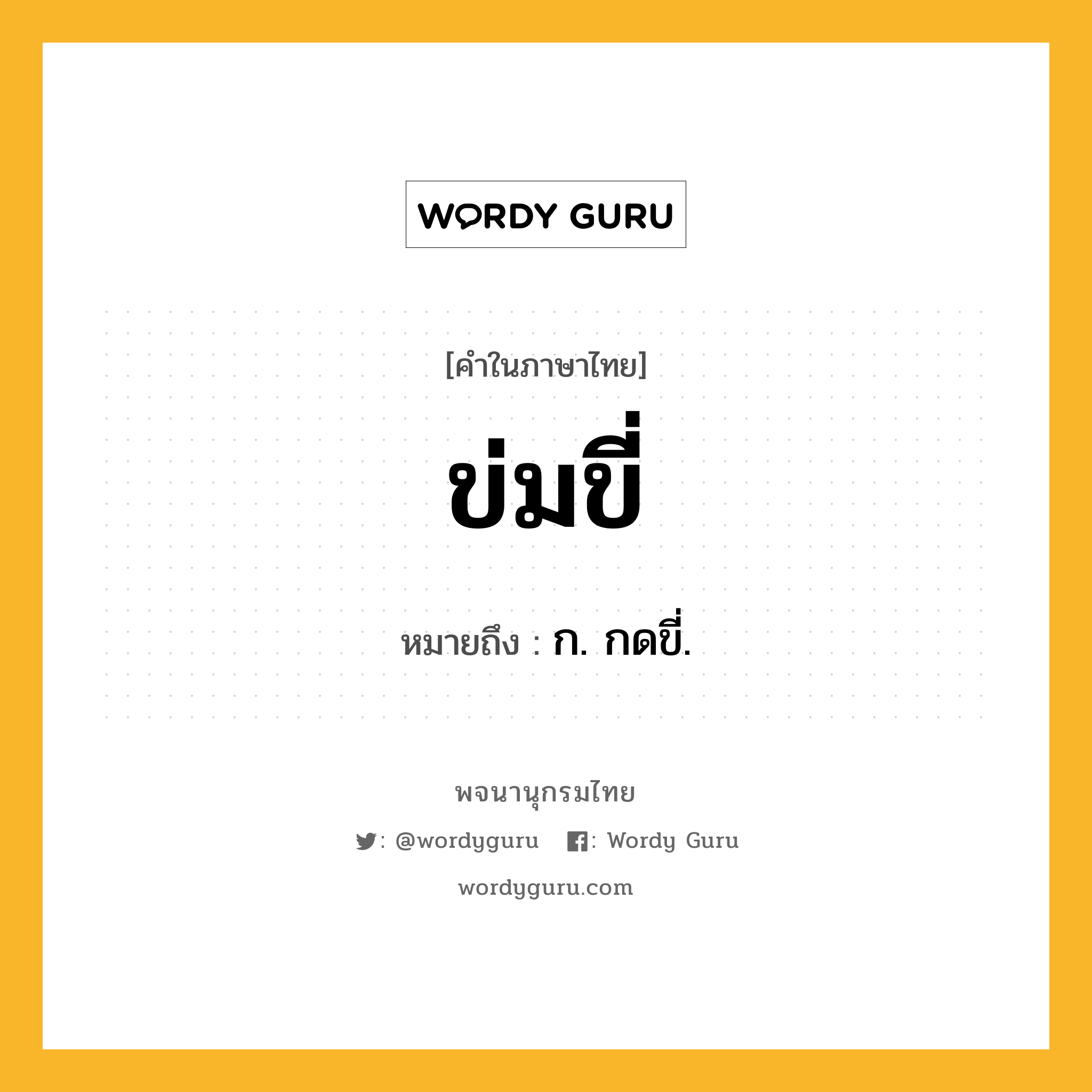 WORDY GURU

[คำในภาษาไทย]

ข่มขี่

หมายถึง : ก. กดขี่.

พจนานุกรมไทย

: @wordyguru : Wordy Guru

wordyguru.com